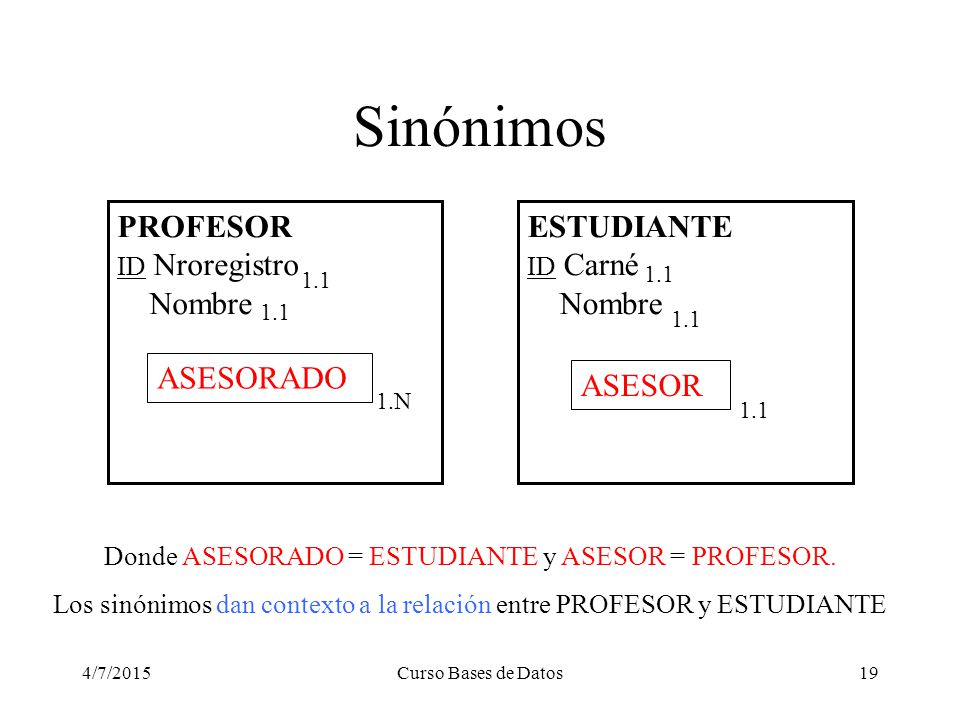 Sinónimos

PROFESOR
ID Nroregistro 1.1
Nombre 1.1

ASESORADO 1.N

ESTUDIANTE
ID Carné 1.1
Nombre 1.1

ASESOR 1.1

Donde ASESORADO = ESTUDIANTE y ASESOR = PROFESOR.

Los sinónimos dan contexto a la relación entre PROFESOR y ESTUDIANTE

4/7/2015 Curso Bases de Datos 19